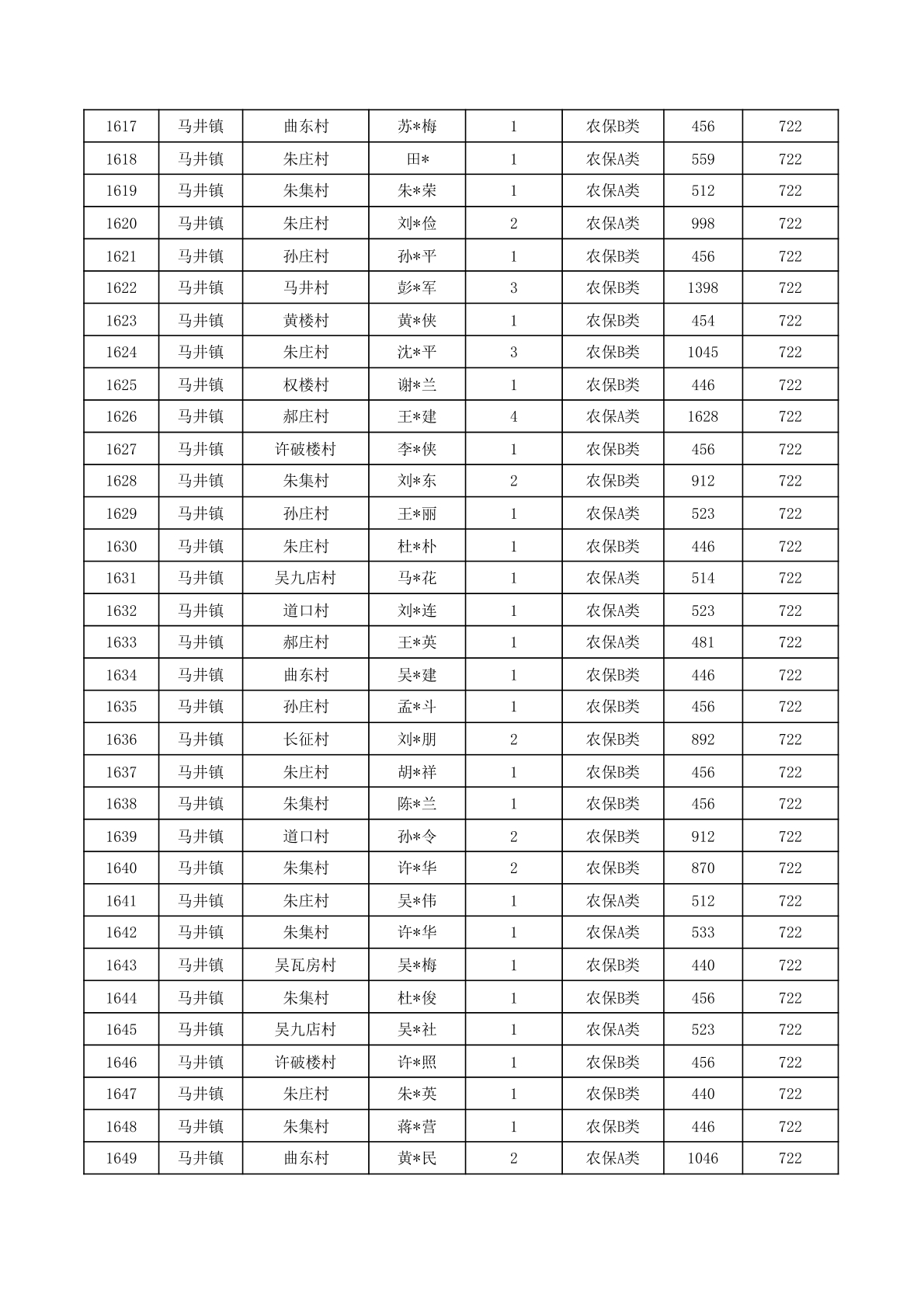 | 1617 | 马井镇 | 曲东村 | 苏*梅 | 1 | 农保B类 | 456 | 722 |
|---|---|---|---|---|---|---|---|
| 1618 | 马井镇 | 朱庄村 | 田* | 1 | 农保A类 | 559 | 722 |
| 1619 | 马井镇 | 朱集村 | 朱*荣 | 1 | 农保A类 | 512 | 722 |
| 1620 | 马井镇 | 朱庄村 | 刘*俭 | 2 | 农保A类 | 998 | 722 |
| 1621 | 马井镇 | 孙庄村 | 孙*平 | 1 | 农保B类 | 456 | 722 |
| 1622 | 马井镇 | 马井村 | 彭*军 | 3 | 农保B类 | 1398 | 722 |
| 1623 | 马井镇 | 黄楼村 | 黄*侠 | 1 | 农保B类 | 454 | 722 |
| 1624 | 马井镇 | 朱庄村 | 沈*平 | 3 | 农保B类 | 1045 | 722 |
| 1625 | 马井镇 | 权楼村 | 谢*兰 | 1 | 农保B类 | 446 | 722 |
| 1626 | 马井镇 | 郝庄村 | 王*建 | 4 | 农保A类 | 1628 | 722 |
| 1627 | 马井镇 | 许破楼村 | 李*侠 | 1 | 农保B类 | 456 | 722 |
| 1628 | 马井镇 | 朱集村 | 刘*东 | 2 | 农保B类 | 912 | 722 |
| 1629 | 马井镇 | 孙庄村 | 王*丽 | 1 | 农保A类 | 523 | 722 |
| 1630 | 马井镇 | 朱庄村 | 杜*朴 | 1 | 农保B类 | 446 | 722 |
| 1631 | 马井镇 | 吴九店村 | 马*花 | 1 | 农保A类 | 514 | 722 |
| 1632 | 马井镇 | 道口村 | 刘*连 | 1 | 农保A类 | 523 | 722 |
| 1633 | 马井镇 | 郝庄村 | 王*英 | 1 | 农保A类 | 481 | 722 |
| 1634 | 马井镇 | 曲东村 | 吴*建 | 1 | 农保B类 | 446 | 722 |
| 1635 | 马井镇 | 孙庄村 | 孟*斗 | 1 | 农保B类 | 456 | 722 |
| 1636 | 马井镇 | 长征村 | 刘*朋 | 2 | 农保B类 | 892 | 722 |
| 1637 | 马井镇 | 朱庄村 | 胡*祥 | 1 | 农保B类 | 456 | 722 |
| 1638 | 马井镇 | 朱集村 | 陈*兰 | 1 | 农保B类 | 456 | 722 |
| 1639 | 马井镇 | 道口村 | 孙*令 | 2 | 农保B类 | 912 | 722 |
| 1640 | 马井镇 | 朱集村 | 许*华 | 2 | 农保B类 | 870 | 722 |
| 1641 | 马井镇 | 朱庄村 | 吴*伟 | 1 | 农保A类 | 512 | 722 |
| 1642 | 马井镇 | 朱集村 | 许*华 | 1 | 农保A类 | 533 | 722 |
| 1643 | 马井镇 | 吴瓦房村 | 吴*梅 | 1 | 农保B类 | 440 | 722 |
| 1644 | 马井镇 | 朱集村 | 杜*俊 | 1 | 农保B类 | 456 | 722 |
| 1645 | 马井镇 | 吴九店村 | 吴*社 | 1 | 农保A类 | 523 | 722 |
| 1646 | 马井镇 | 许破楼村 | 许*照 | 1 | 农保B类 | 456 | 722 |
| 1647 | 马井镇 | 朱庄村 | 朱*英 | 1 | 农保B类 | 440 | 722 |
| 1648 | 马井镇 | 朱集村 | 蒋*营 | 1 | 农保B类 | 446 | 722 |
| 1649 | 马井镇 | 曲东村 | 黄*民 | 2 | 农保A类 | 1046 | 722 |